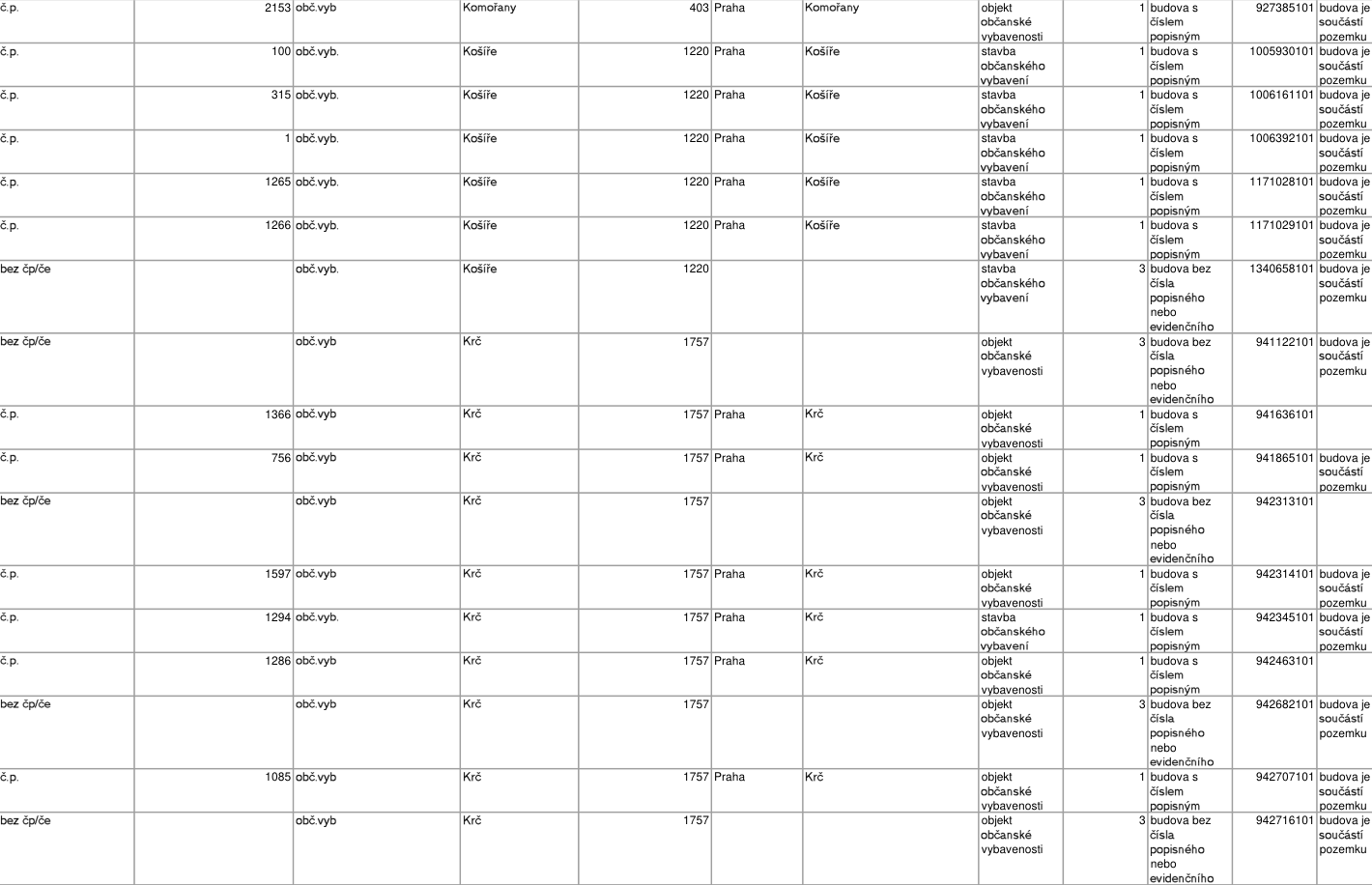 | č.p. | 2153 | obč.vyb | Komořany | 403 | Praha | Komořany | objekt občanské vybavenosti | 1 | budova s číslem popisným | 927385101 | budova je součástí pozemku |
|---|---|---|---|---|---|---|---|---|---|---|---|
| č.p. | 100 | obč.vyb. | Košíře | 1220 | Praha | Košíře | stavba občanského vybavení | 1 | budova s číslem popisným | 1005930101 | budova je součástí pozemku |
| č.p. | 315 | obč.vyb. | Košíře | 1220 | Praha | Košíře | stavba občanského vybavení | 1 | budova s číslem popisným | 1006161101 | budova je součástí pozemku |
| č.p. | 1 | obč.vyb. | Košíře | 1220 | Praha | Košíře | stavba občanského vybavení | 1 | budova s číslem popisným | 1006392101 | budova je součástí pozemku |
| č.p. | 1265 | obč.vyb. | Košíře | 1220 | Praha | Košíře | stavba občanského vybavení | 1 | budova s číslem popisným | 1171028101 | budova je součástí pozemku |
| č.p. | 1266 | obč.vyb. | Košíře | 1220 | Praha | Košíře | stavba občanského vybavení | 1 | budova s číslem popisným | 1171029101 | budova je součástí pozemku |
| bez čp/če | | obč.vyb. | Košíře | 1220 | | | stavba občanského vybavení | 3 | budova bez čísla popisného nebo evidenčního | 1340658101 | budova je součástí pozemku |
| bez čp/če | | obč.vyb | Krč | 1757 | | | objekt občanské vybavenosti | 3 | budova bez čísla popisného nebo evidenčního | 941122101 | budova je součástí pozemku |
| č.p. | 1366 | obč.vyb | Krč | 1757 | Praha | Krč | objekt občanské vybavenosti | 1 | budova s číslem popisným | 941636101 | |
| č.p. | 756 | obč.vyb | Krč | 1757 | Praha | Krč | objekt občanské vybavenosti | 1 | budova s číslem popisným | 941865101 | budova je součástí pozemku |
| bez čp/če | | obč.vyb | Krč | 1757 | | | objekt občanské vybavenosti | 3 | budova bez čísla popisného nebo evidenčního | 942313101 | |
| č.p. | 1597 | obč.vyb | Krč | 1757 | Praha | Krč | objekt občanské vybavenosti | 1 | budova s číslem popisným | 942314101 | budova je součástí pozemku |
| č.p. | 1294 | obč.vyb. | Krč | 1757 | Praha | Krč | stavba občanského vybavení | 1 | budova s číslem popisným | 942345101 | budova je součástí pozemku |
| č.p. | 1286 | obč.vyb | Krč | 1757 | Praha | Krč | objekt občanské vybavenosti | 1 | budova s číslem popisným | 942463101 | |
| bez čp/če | | obč.vyb | Krč | 1757 | | | objekt občanské vybavenosti | 3 | budova bez čísla popisného nebo evidenčního | 942682101 | budova je součástí pozemku |
| č.p. | 1085 | obč.vyb | Krč | 1757 | Praha | Krč | objekt občanské vybavenosti | 1 | budova s číslem popisným | 942707101 | budova je součástí pozemku |
| bez čp/če | | obč.vyb | Krč | 1757 | | | objekt občanské vybavenosti | 3 | budova bez čísla popisného nebo evidenčního | 942716101 | budova je součástí pozemku |